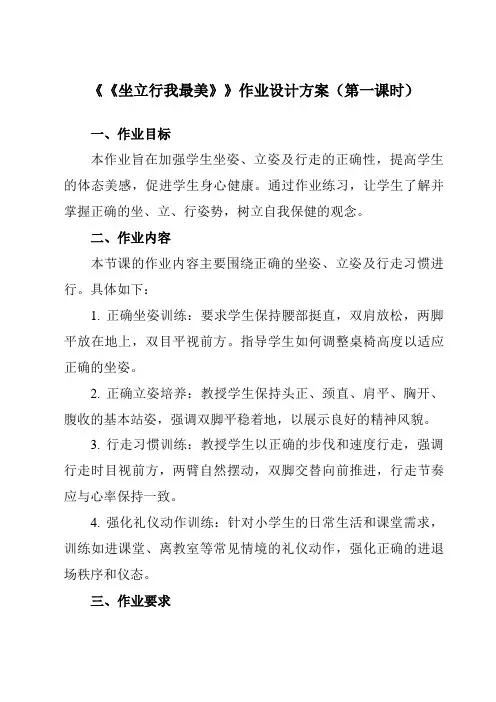 《《坐立行我最美》》作业设计方案（第一课时）

一、作业目标

本作业旨在加强学生坐姿、立姿及行走的正确性，提高学生的体态美感，促进学生身心健康。通过作业练习，让学生了解并掌握正确的坐、立、行姿势，树立自我保健的观念。

二、作业内容

本节课的作业内容主要围绕正确的坐姿、立姿及行走习惯进行。具体如下：

1. 正确坐姿训练：要求学生保持腰部挺直，双肩放松，两脚平放在地上，双目平视前方。指导学生如何调整桌椅高度以适应正确的坐姿。

2. 正确立姿培养：教授学生保持头正、颈直、肩平、胸开、腹收的基本站姿，强调双脚平稳着地，以展示良好的精神风貌。

3. 行走习惯训练：教授学生以正确的步伐和速度行走，强调行走时目视前方，两臂自然摆动，双脚交替向前推进，行走节奏应与心率保持一致。

4. 强化礼仪动作训练：针对小学生的日常生活和课堂需求，训练如进课堂、离教室等常见情境的礼仪动作，强化正确的进退场秩序和仪态。

三、作业要求